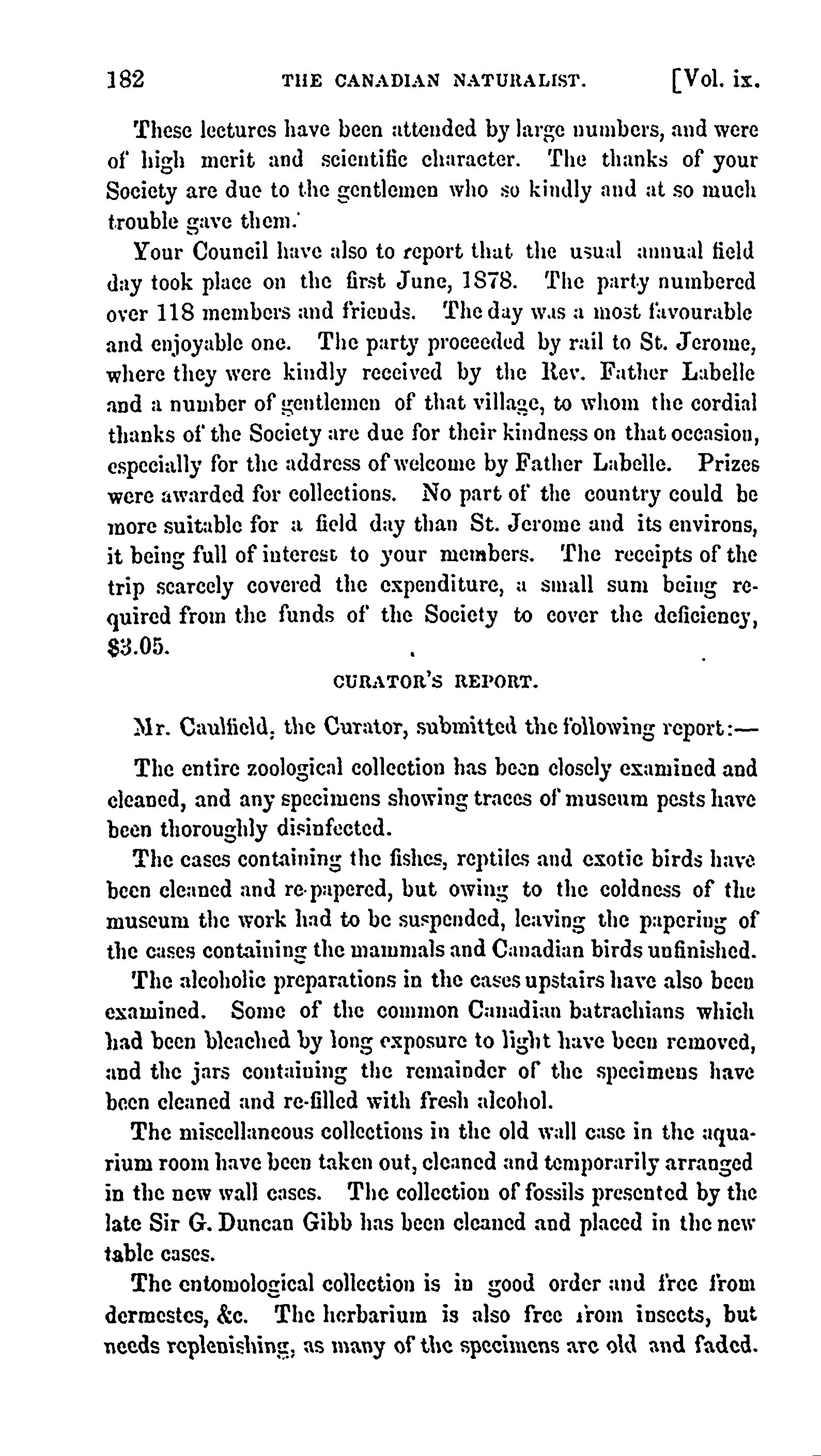 182 THE CANADIAN NATURALIST. [Vol. ix.

These lectures have been attended by large numbers, and were of high merit and scientific character. The thanks of your Society are due to the gentlemen who so kindly and at so much trouble gave them.

Your Council have also to report that the usual annual field day took place on the first June, 1878. The party numbered over 118 members and friends. The day was a most favourable and enjoyable one. The party proceeded by rail to St. Jerome, where they were kindly received by the Rev. Father Labelle and a number of gentlemen of that village, to whom the cordial thanks of the Society are due for their kindness on that occasion, especially for the address of welcome by Father Labelle. Prizes were awarded for collections. No part of the country could be more suitable for a field day than St. Jerome and its environs, it being full of interest to your members. The receipts of the trip scarcely covered the expenditure, a small sum being required from the funds of the Society to cover the deficiency, $3.05.

CURATOR'S REPORT.

Mr. Caulfield, the Curator, submitted the following report:—

The entire zoological collection has been closely examined and cleaned, and any specimens showing traces of museum pests have been thoroughly disinfected.

The cases containing the fishes, reptiles and exotic birds have been cleaned and re-papered, but owing to the coldness of the museum the work had to be suspended, leaving the papering of the cases containing the mammals and Canadian birds unfinished.

The alcoholic preparations in the cases upstairs have also been examined. Some of the common Canadian batrachians which had been bleached by long exposure to light have been removed, and the jars containing the remainder of the specimens have been cleaned and re-filled with fresh alcohol.

The miscellaneous collections in the old wall case in the aquarium room have been taken out, cleaned and temporarily arranged in the new wall cases. The collection of fossils presented by the late Sir G. Duncan Gibb has been cleaned and placed in the new table cases.

The entomological collection is in good order and free from dermestes, &c. The herbarium is also free from insects, but needs replenishing, as many of the specimens are old and faded.